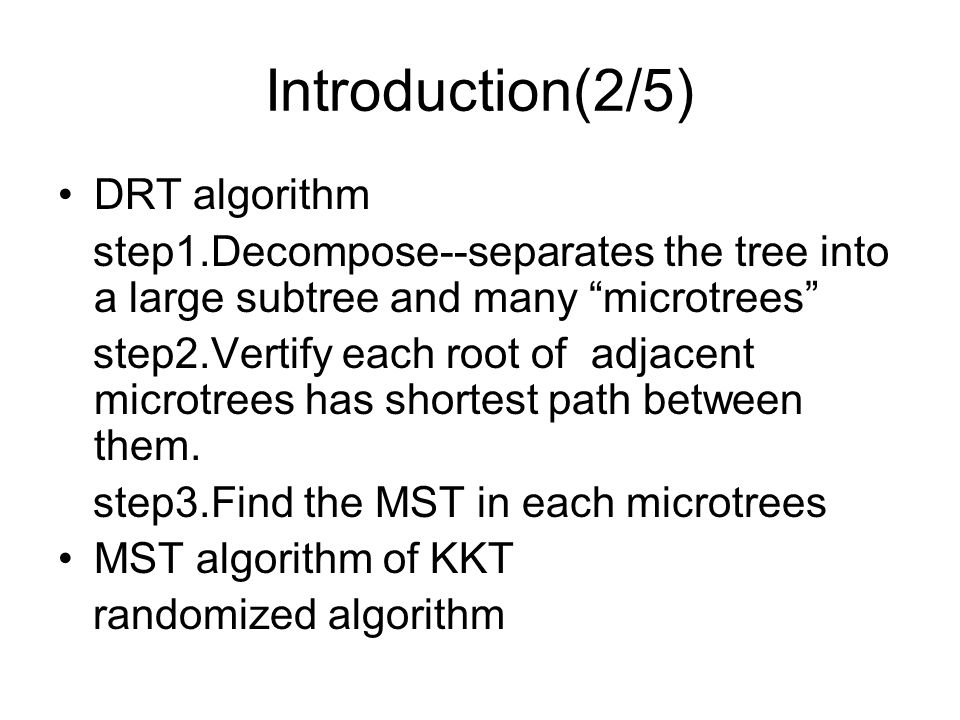 Introduction(2/5)

• DRT algorithm

step1.Decompose--separates the tree into a large subtree and many “microtrees”

step2.Vertify each root of adjacent microtrees has shortest path between them.

step3.Find the MST in each microtrees

• MST algorithm of KKT

randomized algorithm